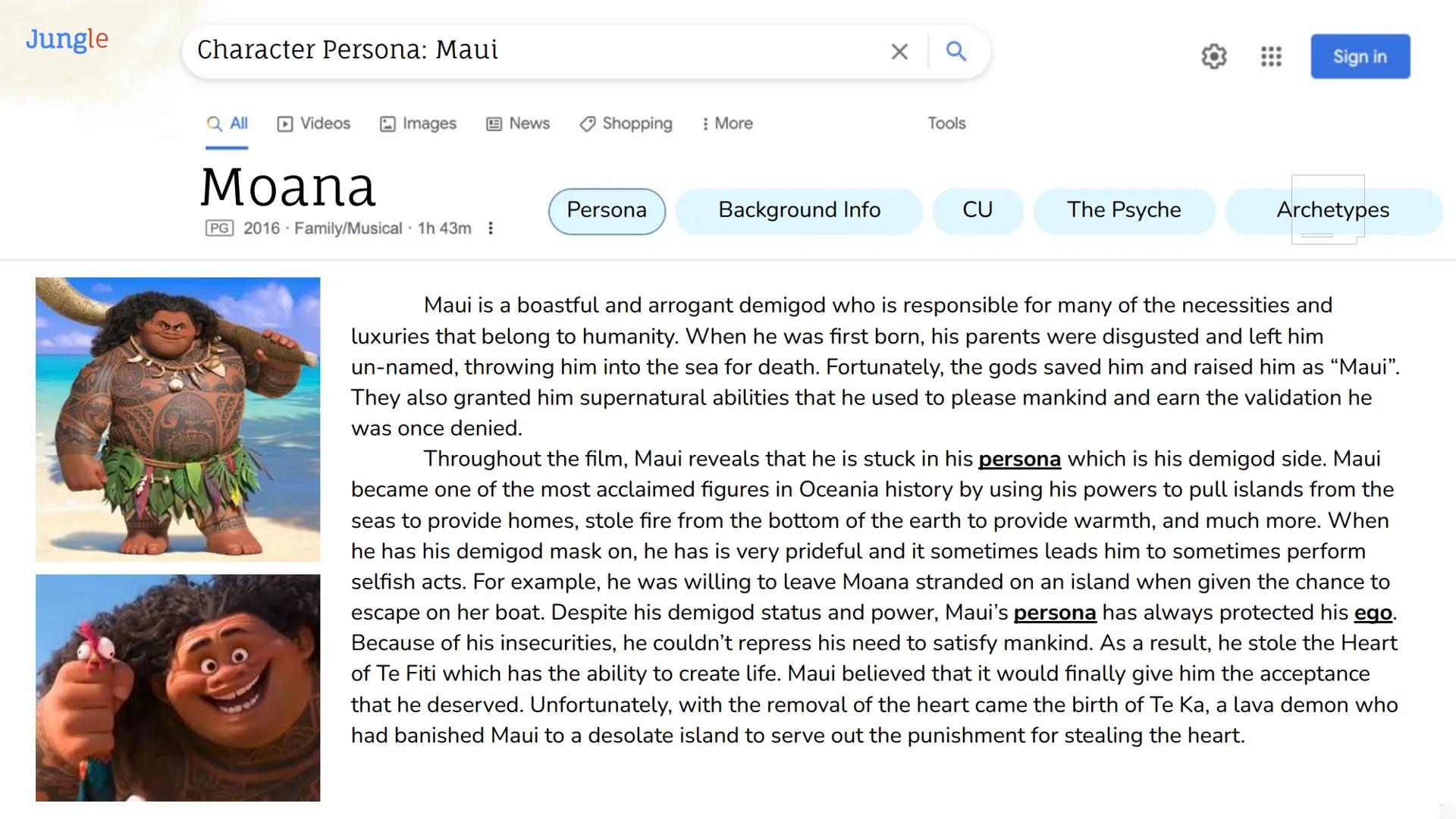 Jungle

Character Persona: Maui

Sign in

All Videos Images News Shopping More Tools

Moana

PG 2016 · Family/Musical · 1h 43m

Persona Background Info CU The Psyche Archetypes

Maui is a boastful and arrogant demigod who is responsible for many of the necessities and luxuries that belong to humanity. When he was first born, his parents were disgusted and left him un-named, throwing him into the sea for death. Fortunately, the gods saved him and raised him as “Maui”. They also granted him supernatural abilities that he used to please mankind and earn the validation he was once denied.

Throughout the film, Maui reveals that he is stuck in his persona which is his demigod side. Maui became one of the most acclaimed figures in Oceania history by using his powers to pull islands from the seas to provide homes, stole fire from the bottom of the earth to provide warmth, and much more. When he has his demigod mask on, he has is very prideful and it sometimes leads him to sometimes perform selfish acts. For example, he was willing to leave Moana stranded on an island when given the chance to escape on her boat. Despite his demigod status and power, Maui’s persona has always protected his ego. Because of his insecurities, he couldn’t repress his need to satisfy mankind. As a result, he stole the Heart of Te Fiti which has the ability to create life. Maui believed that it would finally give him the acceptance that he deserved. Unfortunately, with the removal of the heart came the birth of Te Ka, a lava demon who had banished Maui to a desolate island to serve out the punishment for stealing the heart.